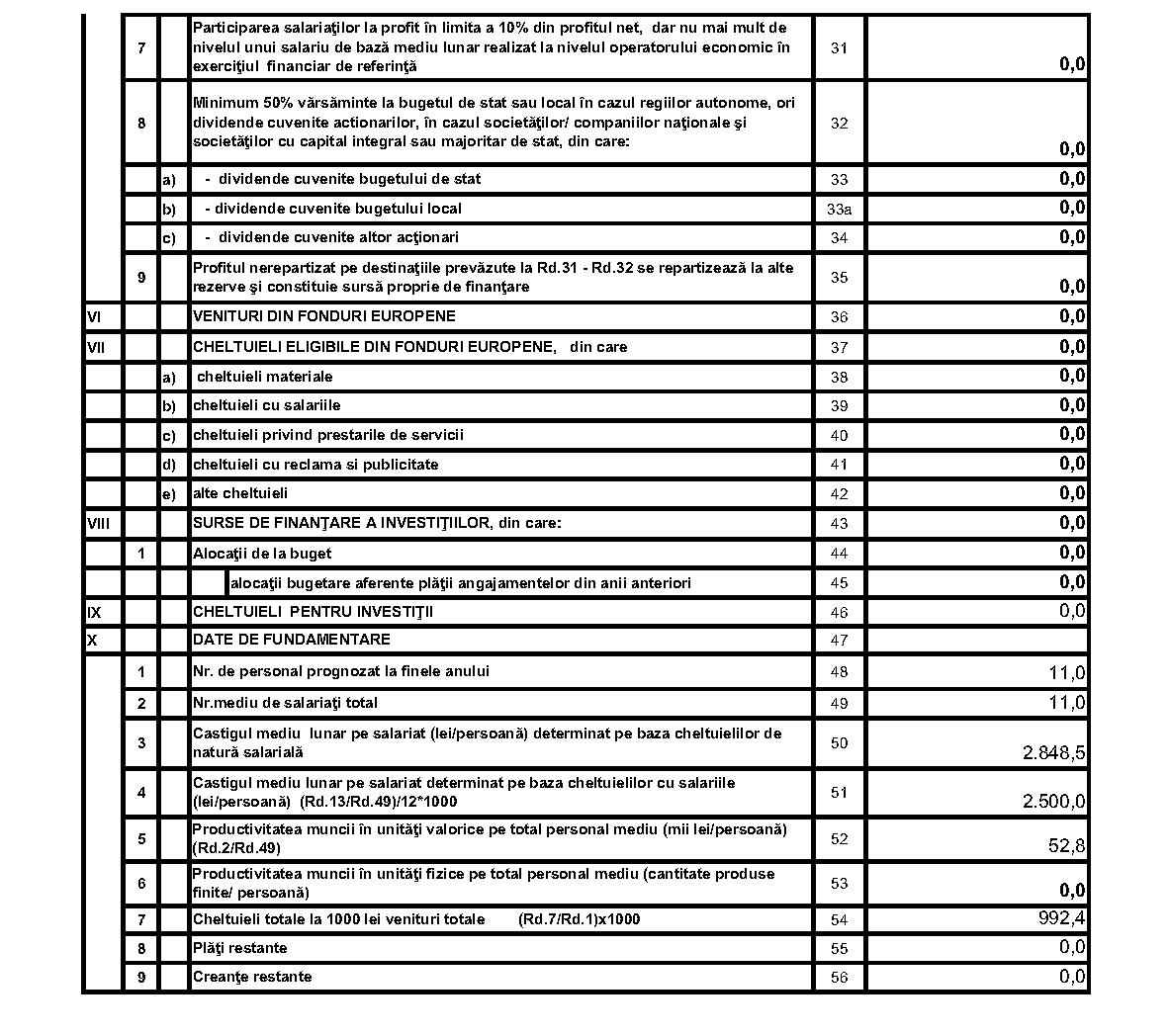 | | | | | | |
|---|---|---|---|---|---|
| | 7 | | Participarea salariaţilor la profit în limita a 10% din profitul net, dar nu mai mult de nivelul unui salariu de bază mediu lunar realizat la nivelul operatorului economic în exerciţiul financiar de referinţă | 31 | 0,0 |
| | 8 | | Minimum 50% vărsăminte la bugetul de stat sau local în cazul regiilor autonome, ori dividende cuvenite actionarilor, în cazul societăţilor/ companiilor naţionale şi societăţilor cu capital integral sau majoritar de stat, din care: | 32 | 0,0 |
| | | a) | - dividende cuvenite bugetului de stat | 33 | 0,0 |
| | | b) | - dividende cuvenite bugetului local | 33a | 0,0 |
| | | c) | - dividende cuvenite altor acţionari | 34 | 0,0 |
| | 9 | | Profitul nerepartizat pe destinaţiile prevăzute la Rd.31 - Rd.32 se repartizează la alte rezerve şi constituie sursă proprie de finanţare | 35 | 0,0 |
| VI | | | VENITURI DIN FONDURI EUROPENE | 36 | 0,0 |
| VII | | | CHELTUIELI ELIGIBILE DIN FONDURI EUROPENE, din care | 37 | 0,0 |
| | | a) | cheltuieli materiale | 38 | 0,0 |
| | | b) | cheltuieli cu salariile | 39 | 0,0 |
| | | c) | cheltuieli privind prestarile de servicii | 40 | 0,0 |
| | | d) | cheltuieli cu reclama si publicitate | 41 | 0,0 |
| | | e) | alte cheltuieli | 42 | 0,0 |
| VIII | | | SURSE DE FINANŢARE A INVESTIŢIILOR, din care: | 43 | 0,0 |
| | 1 | | Alocaţii de la buget | 44 | 0,0 |
| | | | alocaţii bugetare aferente plăţii angajamentelor din anii anteriori | 45 | 0,0 |
| IX | | | CHELTUIELI PENTRU INVESTIŢII | 46 | 0,0 |
| X | | | DATE DE FUNDAMENTARE | 47 | |
| | 1 | | Nr. de personal prognozat la finele anului | 48 | 11,0 |
| | 2 | | Nr.mediu de salariaţi total | 49 | 11,0 |
| | 3 | | Castigul mediu lunar pe salariat (lei/persoană) determinat pe baza cheltuielilor de natură salarială | 50 | 2.848,5 |
| | 4 | | Castigul mediu lunar pe salariat determinat pe baza cheltuielilor cu salariile (lei/persoană) (Rd.13/Rd.49)/12*1000 | 51 | 2.500,0 |
| | 5 | | Productivitatea muncii în unităţi valorice pe total personal mediu (mii lei/persoană) (Rd.2/Rd.49) | 52 | 52,8 |
| | 6 | | Productivitatea muncii în unităţi fizice pe total personal mediu (cantitate produse finite/ persoană) | 53 | 0,0 |
| | 7 | | Cheltuieli totale la 1000 lei venituri totale (Rd.7/Rd.1)x1000 | 54 | 992,4 |
| | 8 | | Plăţi restante | 55 | 0,0 |
| | 9 | | Creanţe restante | 56 | 0,0 |